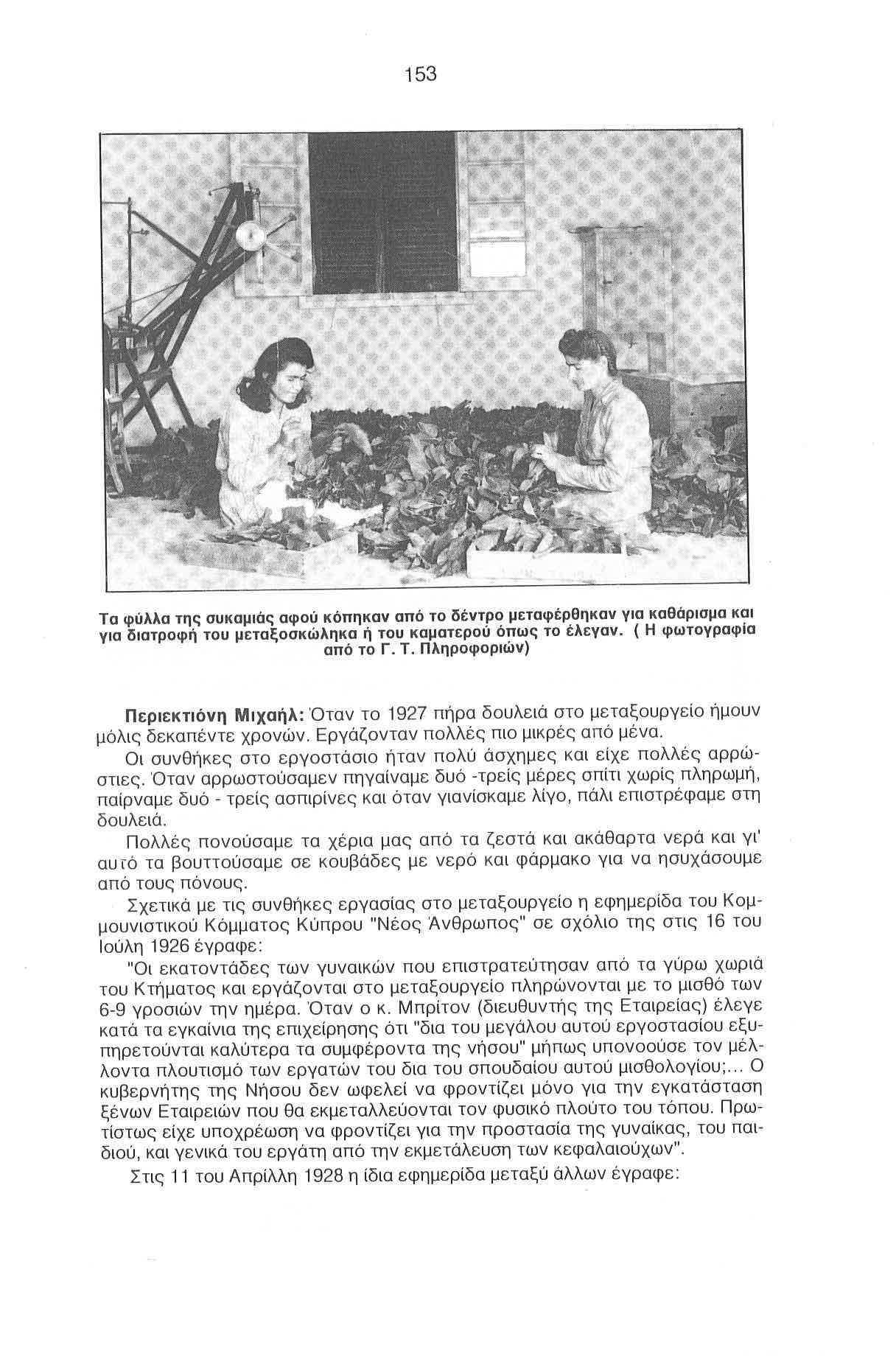 153

Τα φύλλα της συκαμιάς αφού κόπηκαν από το δέντρο μεταφέρθηκαν για καθάρισμα και για διατροφή του μεταξοσκώληκα ή του καματερού όπως το έλεγαν. ( Η φωτογραφία από το Γ. Τ. Πληροφοριών)

Περιεκτιόνη Μιχαήλ: Όταν το 1927 πήρα δουλειά στο μεταξουργείο ήμουν μόλις δεκαπέντε χρονών. Εργάζονταν πολλές πιο μικρές από μένα.

Οι συνθήκες στο εργοστάσιο ήταν πολύ άσχημες και είχε πολλές αρρώστιες. Όταν αρρωστούσαμεν πηγαίναμε δυό -τρείς μέρες σπίτι χωρίς πληρωμή, παίρναμε δυό - τρείς ασπιρίνες και όταν γιανίσκαμε λίγο, πάλι επιστρέφαμε στη δουλειά.

Πολλές πονούσαμε τα χέρια μας από τα ζεστά και ακάθαρτα νερά και γι' αυτό τα βουττούσαμε σε κουβάδες με νερό και φάρμακο για να ησυχάσουμε από τους πόνους.

Σχετικά με τις συνθήκες εργασίας στο μεταξουργείο η εφημερίδα του Κομμουνιστικού Κόμματος Κύπρου "Νέος Άνθρωπος" σε σχόλιο της στις 16 του Ιούλη 1926 έγραφε:

"Οι εκατοντάδες των γυναικών που επιστρατεύτησαν από τα γύρω χωριά του Κτήματος και εργάζονται στο μεταξουργείο πληρώνονται με το μισθό των 6-9 γροσιών την ημέρα. Όταν ο κ. Μπρίτον (διευθυντής της Εταιρείας) έλεγε κατά τα εγκαίνια της επιχείρησης ότι "δια του μεγάλου αυτού εργοστασίου εξυπηρετούνται καλύτερα τα συμφέροντα της νήσου" μήπως υπονοούσε τον μέλλοντα πλουτισμό των εργατών του δια του σπουδαίου αυτού μισθολογίου;... Ο κυβερνήτης της Νήσου δεν ωφελεί να φροντίζει μόνο για την εγκατάσταση ξένων Εταιρειών που θα εκμεταλλεύονται τον φυσικό πλούτο του τόπου. Πρωτίστως είχε υποχρέωση να φροντίζει για την προστασία της γυναίκας, του παιδιού, και γενικά του εργάτη από την εκμετάλευση των κεφαλαιούχων".

Στις 11 του Απρίλλη 1928 η ίδια εφημερίδα μεταξύ άλλων έγραφε: